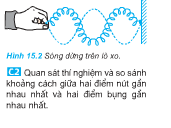 Hình 15.2 Sóng dừng trên lò xo.

C2 Quan sát thí nghiệm và so sánh khoảng cách giữa hai điểm nút gần nhau nhất và hai điểm bụng gần nhau nhất.